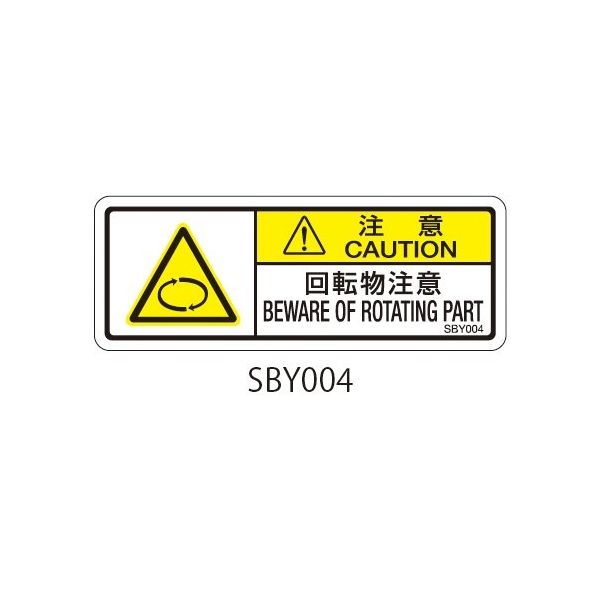 注 意
CAUTION
回転物注意
BEWARE OF ROTATING PART
SBY004

SBY004